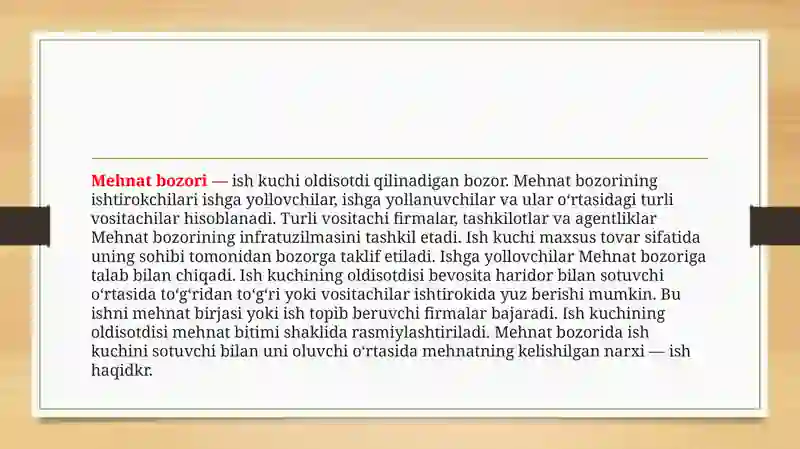 Mehnat bozori — ish kuchi oldisotdi qilinadigan bozor. Mehnat bozorining ishtirokchilari ishga yollovchilar, ishga yollanuvchilar va ular oʻrtasidagi turli vositachilar hisoblanadi. Turli vositachi firmalar, tashkilotlar va agentliklar Mehnat bozorining infratuzilmasini tashkil etadi. Ish kuchi maxsus tovar sifatida uning sohibi tomonidan bozorga taklif etiladi. Ishga yollovchilar Mehnat bozoriga talab bilan chiqadi. Ish kuchining oldisotdisi bevosita haridor bilan sotuvchi oʻrtasida toʻgʻridan toʻgʻri yoki vositachilar ishtirokida yuz berishi mumkin. Bu ishni mehnat birjasi yoki ish topib beruvchi firmalar bajaradi. Ish kuchining oldisotdisi mehnat bitimi shaklida rasmiylashtiriladi. Mehnat bozorida ish kuchini sotuvchi bilan uni oluvchi oʻrtasida mehnatning kelishilgan narxi — ish haqidkr.